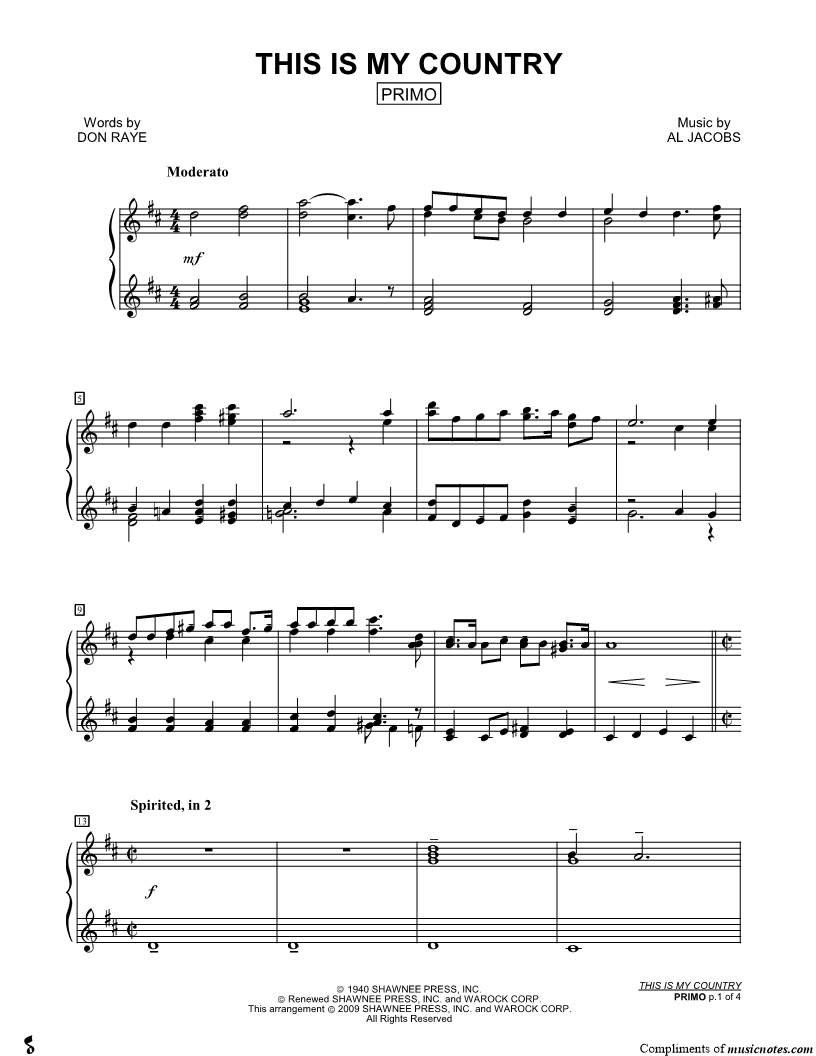 THIS IS MY COUNTRY

PRIMO

Words by
DON RAYE

Music by
AL JACOBS

Moderato

mf

5

9

Spirited, in 2

13

f

© 1940 SHAWNEE PRESS, INC.
© Renewed SHAWNEE PRESS, INC. and WAROCK CORP.
This arrangement © 2009 SHAWNEE PRESS, INC. and WAROCK CORP.
All Rights Reserved

THIS IS MY COUNTRY
PRIMO p.1 of 4

Compliments of musicnotes.com